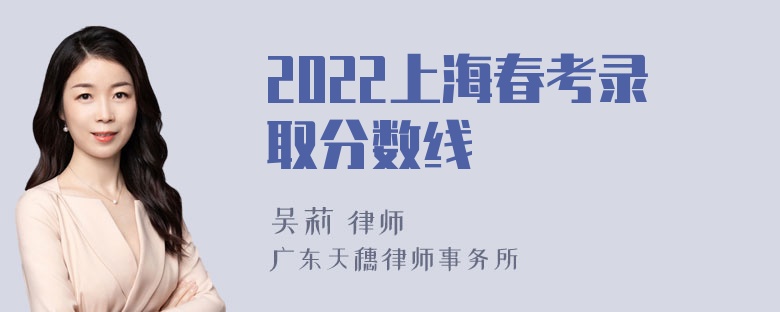 2022上海春考录取分数线

吴莉 律师
广东天穗律师事务所